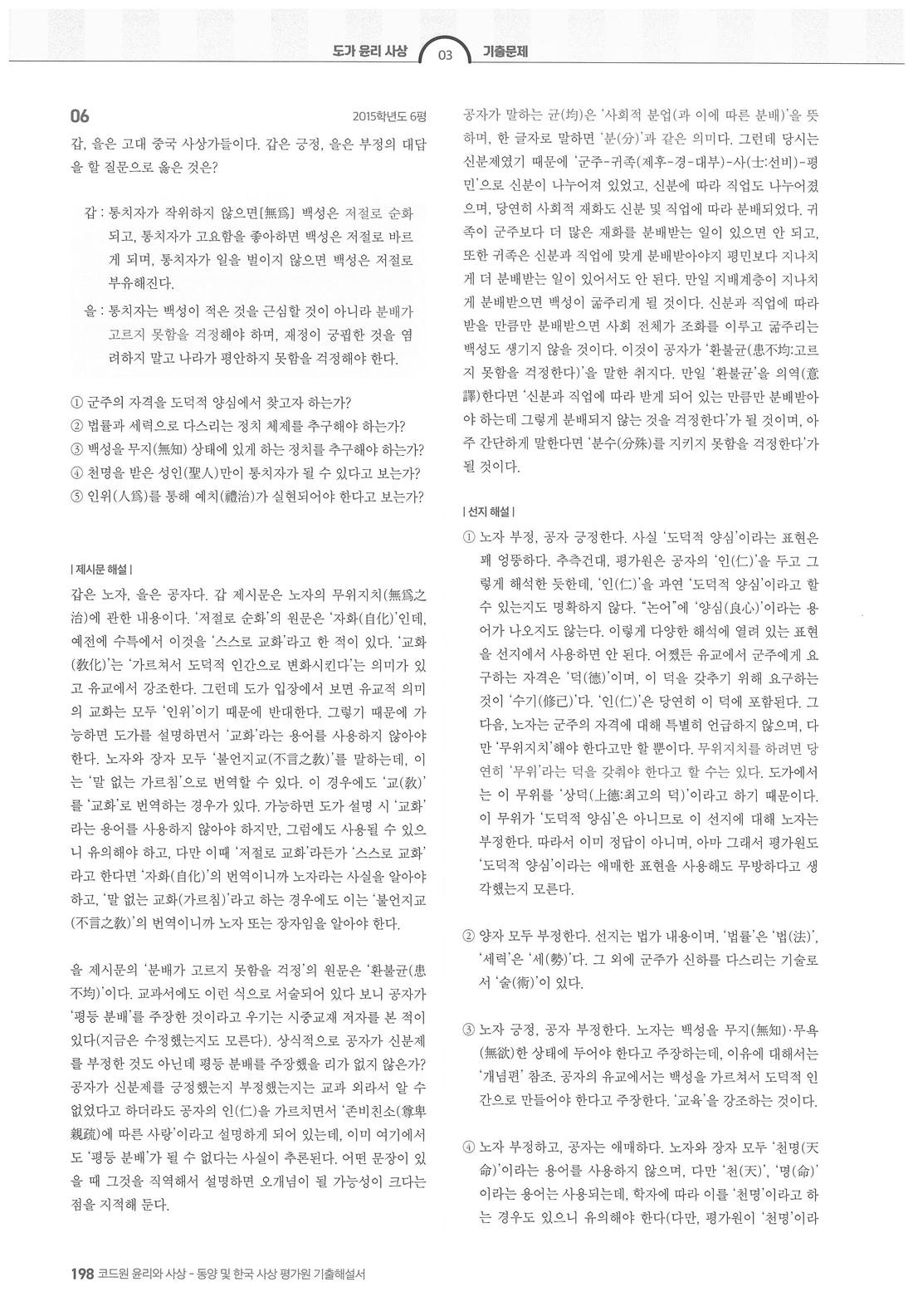 도가 윤리 사상 03 기출문제

06 2015학년도 6평

갑, 을은 고대 중국 사상가들이다. 갑은 긍정, 을은 부정의 대답을 할 질문으로 옳은 것은?

갑 : 통치자가 작위하지 않으면[無爲] 백성은 저절로 순화되고, 통치자가 고요함을 좋아하면 백성은 저절로 바르게 되며, 통치자가 일을 벌이지 않으면 백성은 저절로 부유해진다.

을 : 통치자는 백성이 적은 것을 근심할 것이 아니라 분배가 고르지 못함을 걱정해야 하며, 재정이 궁핍한 것을 염려하지 말고 나라가 평안하지 못함을 걱정해야 한다.

① 군주의 자격을 도덕적 양심에서 찾고자 하는가?
② 법률과 세력으로 다스리는 정치 체제를 추구해야 하는가?
③ 백성을 무지(無知) 상태에 있게 하는 정치를 추구해야 하는가?
④ 천명을 받은 성인(聖人)만이 통치자가 될 수 있다고 보는가?
⑤ 인위(人爲)를 통해 예치(禮治)가 실현되어야 한다고 보는가?

| 제시문 해설 |

갑은 노자, 을은 공자다. 갑 제시문은 노자의 무위지치(無爲之治)에 관한 내용이다. '저절로 순화'의 원문은 '자화(自化)'인데, 예전에 수특에서 이것을 '스스로 교화'라고 한 적이 있다. '교화(敎化)'는 '가르쳐서 도덕적 인간으로 변화시킨다'는 의미가 있고 유교에서 강조한다. 그런데 도가 입장에서 보면 유교적 의미의 교화는 모두 '인위'이기 때문에 반대한다. 그렇기 때문에 가능하면 도가를 설명하면서 '교화'라는 용어를 사용하지 않아야 한다. 노자와 장자 모두 '불언지교(不言之敎)'를 말하는데, 이는 '말 없는 가르침'으로 번역할 수 있다. 이 경우에도 '교(敎)'를 '교화'로 번역하는 경우가 있다. 가능하면 도가 설명 시 '교화'라는 용어를 사용하지 않아야 하지만, 그럼에도 사용될 수 있으니 유의해야 하고, 다만 이때 '저절로 교화'라든가 '스스로 교화'라고 한다면 '자화(自化)'의 번역이니까 노자라는 사실을 알아야 하고, '말 없는 교화(가르침)'라고 하는 경우에도 이는 '불언지교(不言之敎)'의 번역이니까 노자 또는 장자임을 알아야 한다.

을 제시문의 '분배가 고르지 못함을 걱정'의 원문은 '환불균(患不均)'이다. 교과서에도 이런 식으로 서술되어 있다 보니 공자가 '평등 분배'를 주장한 것이라고 우기는 시중교재 저자를 본 적이 있다(지금은 수정했는지도 모른다). 상식적으로 공자가 신분제를 부정한 것도 아닌데 평등 분배를 주장했을 리가 없지 않은가? 공자가 신분제를 긍정했는지 부정했는지는 교과 외라서 알 수 없었다고 하더라도 공자의 인(仁)을 가르치면서 '존비친소(尊卑親疏)에 따른 사랑'이라고 설명하게 되어 있는데, 이미 여기에서도 '평등 분배'가 될 수 없다는 사실이 추론된다. 어떤 문장이 있을 때 그것을 직역해서 설명하면 오개념이 될 가능성이 크다는 점을 지적해 둔다.

공자가 말하는 균(均)은 '사회적 분업(과 이에 따른 분배)'을 뜻하며, 한 글자로 말하면 '분(分)'과 같은 의미다. 그런데 당시는 신분제였기 때문에 '군주-귀족(제후-경-대부)-사(士:선비)-평민'으로 신분이 나누어져 있었고, 신분에 따라 직업도 나누어졌으며, 당연히 사회적 재화도 신분 및 직업에 따라 분배되었다. 귀족이 군주보다 더 많은 재화를 분배받는 일이 있으면 안 되고, 또한 귀족은 신분과 직업에 맞게 분배받아야지 평민보다 지나치게 더 분배받는 일이 있어서도 안 된다. 만일 지배계층이 지나치게 분배받으면 백성이 굶주리게 될 것이다. 신분과 직업에 따라 받을 만큼만 분배받으면 사회 전체가 조화를 이루고 굶주리는 백성도 생기지 않을 것이다. 이것이 공자가 '환불균(患不均:고르지 못함을 걱정한다)'을 말한 취지다. 만일 '환불균'을 의역(意譯)한다면 '신분과 직업에 따라 받게 되어 있는 만큼만 분배받아야 하는데 그렇게 분배되지 않는 것을 걱정한다'가 될 것이며, 아주 간단하게 말한다면 '분수(分殊)를 지키지 못함을 걱정한다'가 될 것이다.

| 선지 해설 |

① 노자 부정, 공자 긍정한다. 사실 '도덕적 양심'이라는 표현은 꽤 엉뚱하다. 추측건대, 평가원은 공자의 '인(仁)'을 두고 그렇게 해석한 듯한데, '인(仁)'을 과연 '도덕적 양심'이라고 할 수 있는지도 명확하지 않다. "논어"에 '양심(良心)'이라는 용어가 나오지도 않는다. 이렇게 다양한 해석에 열려 있는 표현을 선지에서 사용하면 안 된다. 어쨌든 유교에서 군주에게 요구하는 자격은 '덕(德)'이며, 이 덕을 갖추기 위해 요구하는 것이 '수기(修己)'다. '인(仁)'은 당연히 이 덕에 포함된다. 그다음, 노자는 군주의 자격에 대해 특별히 언급하지 않으며, 다만 '무위지치'해야 한다고만 할 뿐이다. 무위지치를 하려면 당연히 '무위'라는 덕을 갖춰야 한다고 할 수는 있다. 도가에서는 이 무위를 '상덕(上德:최고의 덕)'이라고 하기 때문이다. 이 무위가 '도덕적 양심'은 아니므로 이 선지에 대해 노자는 부정한다. 따라서 이미 정답이 아니며, 아마 그래서 평가원도 '도덕적 양심'이라는 애매한 표현을 사용해도 무방하다고 생각했는지 모른다.

② 양자 모두 부정한다. 선지는 법가 내용이며, '법률'은 '법(法)', '세력'은 '세(勢)'다. 그 외에 군주가 신하를 다스리는 기술로서 '술(術)'이 있다.

③ 노자 긍정, 공자 부정한다. 노자는 백성을 무지(無知)·무욕(無欲)한 상태에 두어야 한다고 주장하는데, 이유에 대해서는 '개념편' 참조. 공자의 유교에서는 백성을 가르쳐서 도덕적 인간으로 만들어야 한다고 주장한다. '교육'을 강조하는 것이다.

④ 노자 부정하고, 공자는 애매하다. 노자와 장자 모두 '천명(天命)'이라는 용어를 사용하지 않으며, 다만 '천(天)', '명(命)'이라는 용어는 사용되는데, 학자에 따라 이를 '천명'이라고 하는 경우도 있으니 유의해야 한다(다만, 평가원이 '천명'이라

198 코드원 윤리와 사상 - 동양 및 한국 사상 평가원 기출해설서